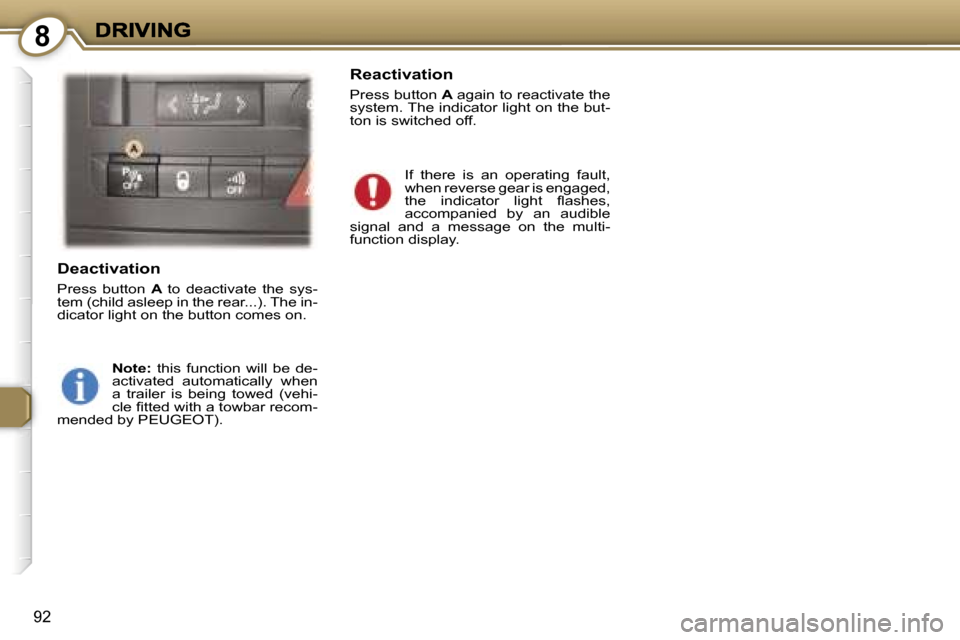 8 DRIVING

A

OFF

OFF

Deactivation

Press button A to deactivate the system (child asleep in the rear...). The indicator light on the button comes on.

Note: this function will be deactivated automatically when a trailer is being towed (vehicle fitted with a towbar recommended by PEUGEOT).

Reactivation

Press button A again to reactivate the system. The indicator light on the button is switched off.

If there is an operating fault, when reverse gear is engaged, the indicator light flashes, accompanied by an audible signal and a message on the multifunction display.

92

carmanualsonline.info